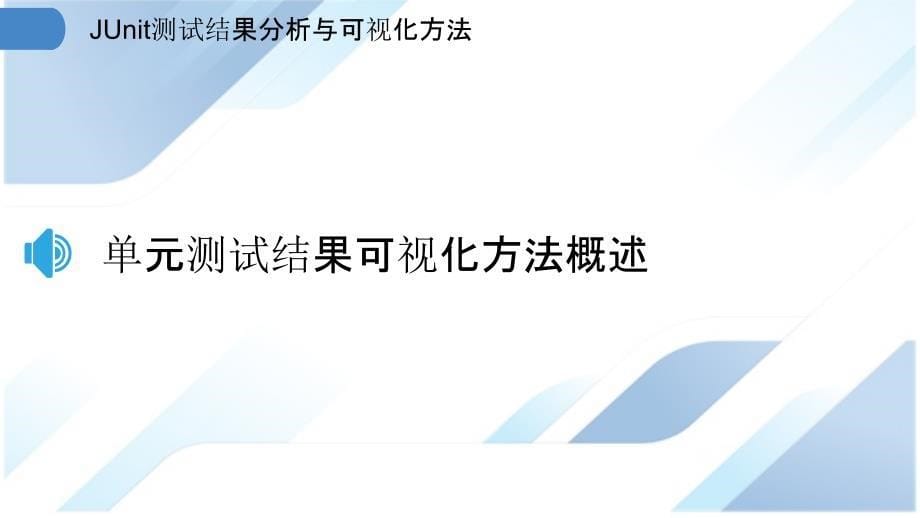 JUnit测试结果分析与可视化方法

单元测试结果可视化方法概述